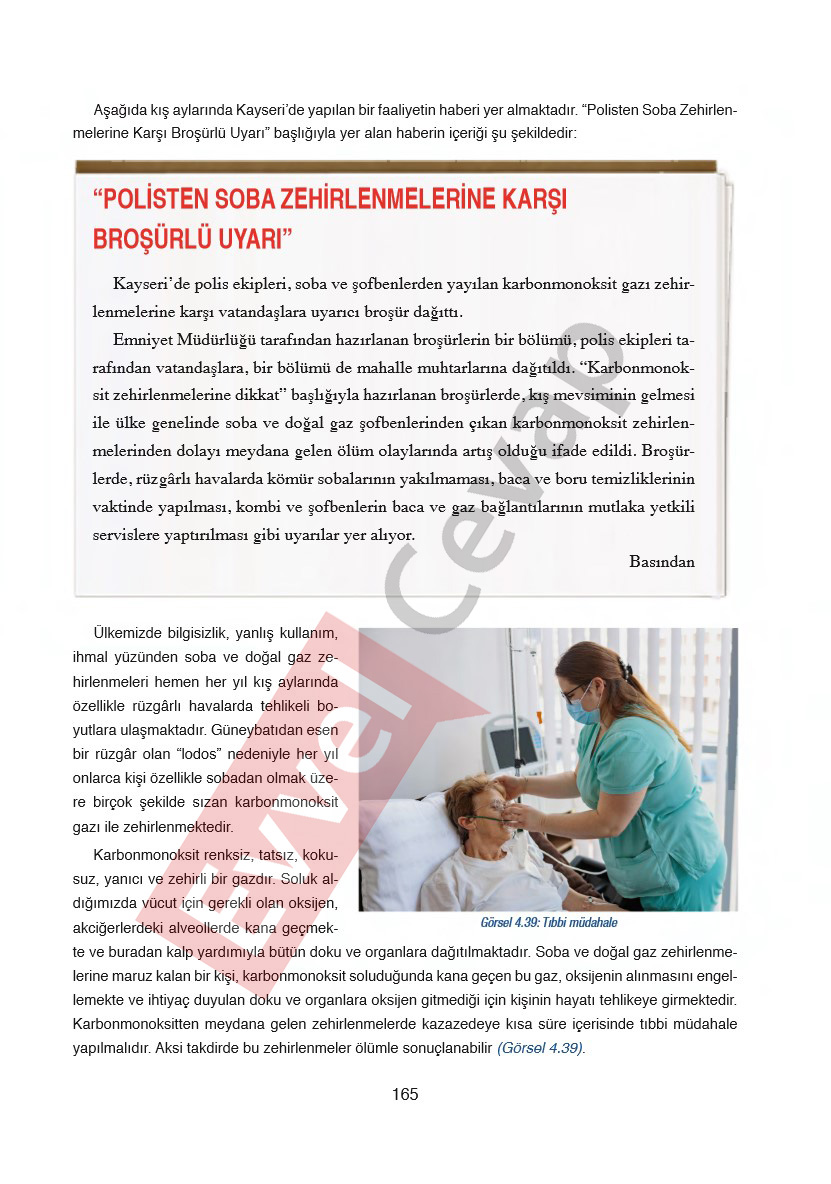 Aşağıda kış aylarında Kayseri'de yapılan bir faaliyetin haberi yer almaktadır. "Polisten Soba Zehirlenmelerine Karşı Broşürlü Uyarı" başlığıyla yer alan haberin içeriği şu şekildedir:

"POLİSTEN SOBA ZEHİRLENMELERİNE KARŞI BROŞÜRLÜ UYARI"

Kayseri'de polis ekipleri, soba ve şofbenlerden yayılan karbonmonoksit gazı zehirlenmelerine karşı vatandaşlara uyarıcı broşür dağıttı.

Emniyet Müdürlüğü tarafından hazırlanan broşürlerin bir bölümü, polis ekipleri tarafından vatandaşlara, bir bölümü de mahalle muhtarlarına dağıtıldı. "Karbonmonoksit zehirlenmelerine dikkat" başlığıyla hazırlanan broşürlerde, kış mevsiminin gelmesi ile ülke genelinde soba ve doğal gaz şofbenlerinden çıkan karbonmonoksit zehirlenmelerinden dolayı meydana gelen ölüm olaylarında artış olduğu ifade edildi. Broşürlerde, rüzgârlı havalarda kömür sobalarının yakılmaması, baca ve boru temizliklerinin vaktinde yapılması, kombi ve şofbenlerin baca ve gaz bağlantılarının mutlaka yetkili servislere yaptırılması gibi uyarılar yer alıyor.

Basından

Ülkemizde bilgisizlik, yanlış kullanım, ihmal yüzünden soba ve doğal gaz zehirlenmeleri hemen her yıl kış aylarında özellikle rüzgârlı havalarda tehlikeli boyutlara ulaşmaktadır. Güneybatıdan esen bir rüzgâr olan "lodos" nedeniyle her yıl onlarca kişi özellikle sobadan olmak üzere birçok şekilde sızan karbonmonoksit gazı ile zehirlenmektedir.

Karbonmonoksit renksiz, tatsız, kokusuz, yanıcı ve zehirli bir gazdır. Soluk aldığımızda vücut için gerekli olan oksijen, akciğerlerdeki alveollerde kana geçmekte ve buradan kalp yardımıyla bütün doku ve organlara dağıtılmaktadır. Soba ve doğal gaz zehirlenmelerine maruz kalan bir kişi, karbonmonoksit soluduğunda kana geçen bu gaz, oksijenin alınmasını engellemekte ve ihtiyaç duyulan doku ve organlara oksijen gitmediği için kişinin hayatı tehlikeye girmektedir. Karbonmonoksitten meydana gelen zehirlenmelerde kazazedeye kısa süre içerisinde tıbbi müdahale yapılmalıdır. Aksi takdirde bu zehirlenmeler ölümle sonuçlanabilir (Görsel 4.39).

Görsel 4.39: Tıbbi müdahale

Evvel Cevap

165